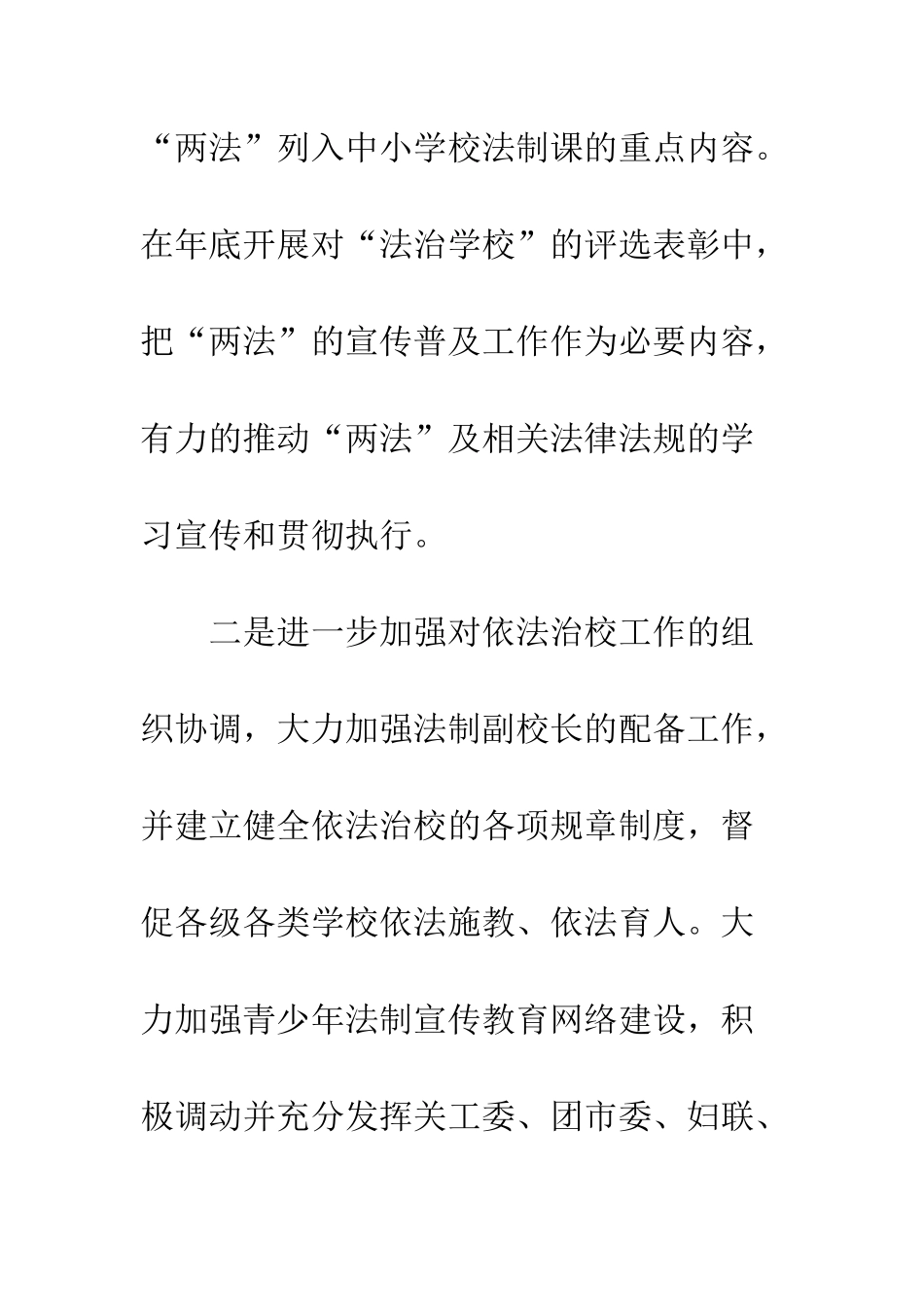 “两法”列入中小学校法制课的重点内容。在年底开展对“法治学校”的评选表彰中，把“两法”的宣传普及工作作为必要内容，有力的推动“两法”及相关法律法规的学习宣传和贯彻执行。

二是进一步加强对依法治校工作的组织协调，大力加强法制副校长的配备工作，并建立健全依法治校的各项规章制度，督促各级各类学校依法施教、依法育人。大力加强青少年法制宣传教育网络建设，积极调动并充分发挥关工委、团市委、妇联、